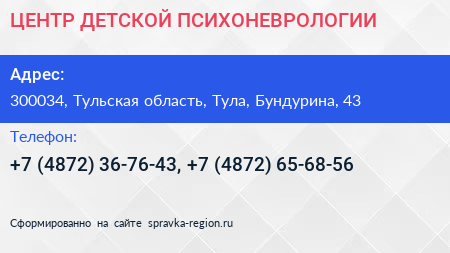 ЦЕНТР ДЕТСКОЙ ПСИХОНЕВРОЛОГИИ

Адрес:

300034, Тульская область, Тула, Бундурина, 43

Телефон:

+7 (4872) 36-76-43, +7 (4872) 65-68-56

Сформированно на сайте spravka-region.ru